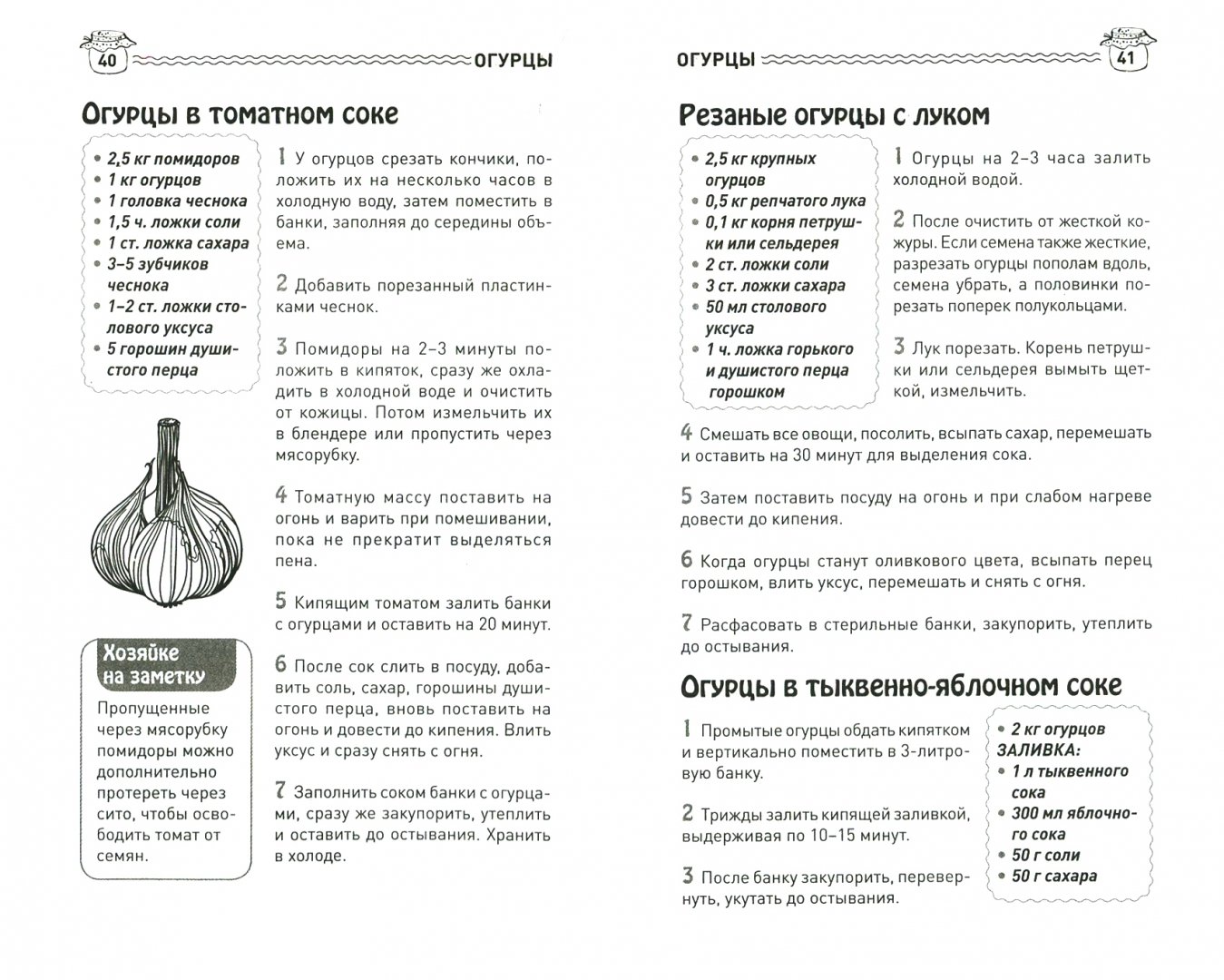 40 ОГУРЦЫ

Огурцы в томатном соке

• 2,5 кг помидоров
• 1 кг огурцов
• 1 головка чеснока
• 1,5 ч. ложки соли
• 1 ст. ложка сахара
• 3–5 зубчиков чеснока
• 1–2 ст. ложки столового уксуса
• 5 горошин душистого перца

1 У огурцов срезать кончики, положить их на несколько часов в холодную воду, затем поместить в банки, заполняя до середины объема.

2 Добавить порезанный пластинками чеснок.

3 Помидоры на 2–3 минуты положить в кипяток, сразу же охладить в холодной воде и очистить от кожицы. Потом измельчить их в блендере или пропустить через мясорубку.

4 Томатную массу поставить на огонь и варить при помешивании, пока не прекратит выделяться пена.

5 Кипящим томатом залить банки с огурцами и оставить на 20 минут.

6 После сок слить в посуду, добавить соль, сахар, горошины душистого перца, вновь поставить на огонь и довести до кипения. Влить уксус и сразу снять с огня.

7 Заполнить соком банки с огурцами, сразу же закупорить, утеплить и оставить до остывания. Хранить в холоде.

Хозяйке на заметку
Пропущенные через мясорубку помидоры можно дополнительно протереть через сито, чтобы освободить томат от семян.

ОГУРЦЫ 41

Резаные огурцы с луком

• 2,5 кг крупных огурцов
• 0,5 кг репчатого лука
• 0,1 кг корня петрушки или сельдерея
• 2 ст. ложки соли
• 3 ст. ложки сахара
• 50 мл столового уксуса
• 1 ч. ложка горького и душистого перца горошком

1 Огурцы на 2–3 часа залить холодной водой.

2 После очистить от жесткой кожуры. Если семена также жесткие, разрезать огурцы пополам вдоль, семена убрать, а половинки порезать поперек полукольцами.

3 Лук порезать. Корень петрушки или сельдерея вымыть щеткой, измельчить.

4 Смешать все овощи, посолить, всыпать сахар, перемешать и оставить на 30 минут для выделения сока.

5 Затем поставить посуду на огонь и при слабом нагреве довести до кипения.

6 Когда огурцы станут оливкового цвета, всыпать перец горошком, влить уксус, перемешать и снять с огня.

7 Расфасовать в стерильные банки, закупорить, утеплить до остывания.

Огурцы в тыквенно-яблочном соке

1 Промытые огурцы обдать кипятком и вертикально поместить в 3-литровую банку.

2 Трижды залить кипящей заливкой, выдерживая по 10–15 минут.

3 После банку закупорить, перевернуть, укутать до остывания.

• 2 кг огурцов
ЗАЛИВКА:
• 1 л тыквенного сока
• 300 мл яблочного сока
• 50 г соли
• 50 г сахара